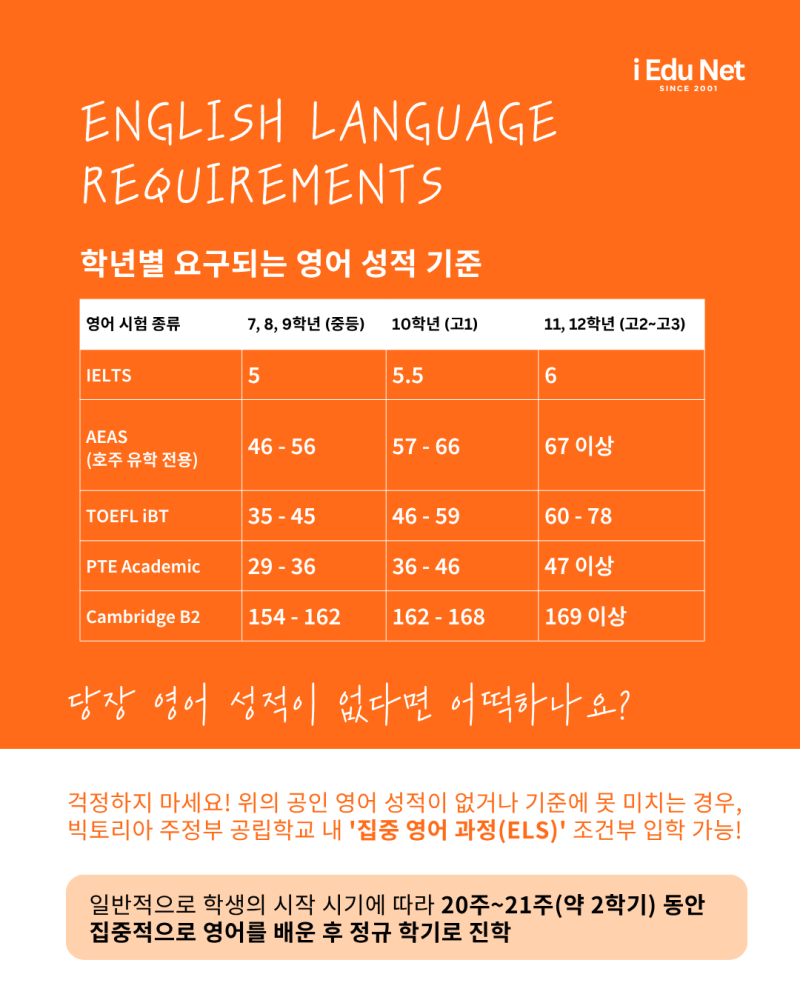 i Edu Net
SINCE 2001

ENGLISH LANGUAGE REQUIREMENTS

학년별 요구되는 영어 성적 기준

| 영어 시험 종류 | 7, 8, 9학년 (중등) | 10학년 (고1) | 11, 12학년 (고2~고3) |
|---|---|---|---|
| IELTS | 5 | 5.5 | 6 |
| AEAS (호주 유학 전용) | 46 - 56 | 57 - 66 | 67 이상 |
| TOEFL iBT | 35 - 45 | 46 - 59 | 60 - 78 |
| PTE Academic | 29 - 36 | 36 - 46 | 47 이상 |
| Cambridge B2 | 154 - 162 | 162 - 168 | 169 이상 |

당장 영어 성적이 없다면 어떡하나요?

걱정하지 마세요! 위의 공인 영어 성적이 없거나 기준에 못 미치는 경우, 빅토리아 주정부 공립학교 내 '집중 영어 과정(ELS)' 조건부 입학 가능!

일반적으로 학생의 시작 시기에 따라 20주~21주(약 2학기) 동안 집중적으로 영어를 배운 후 정규 학기로 진학